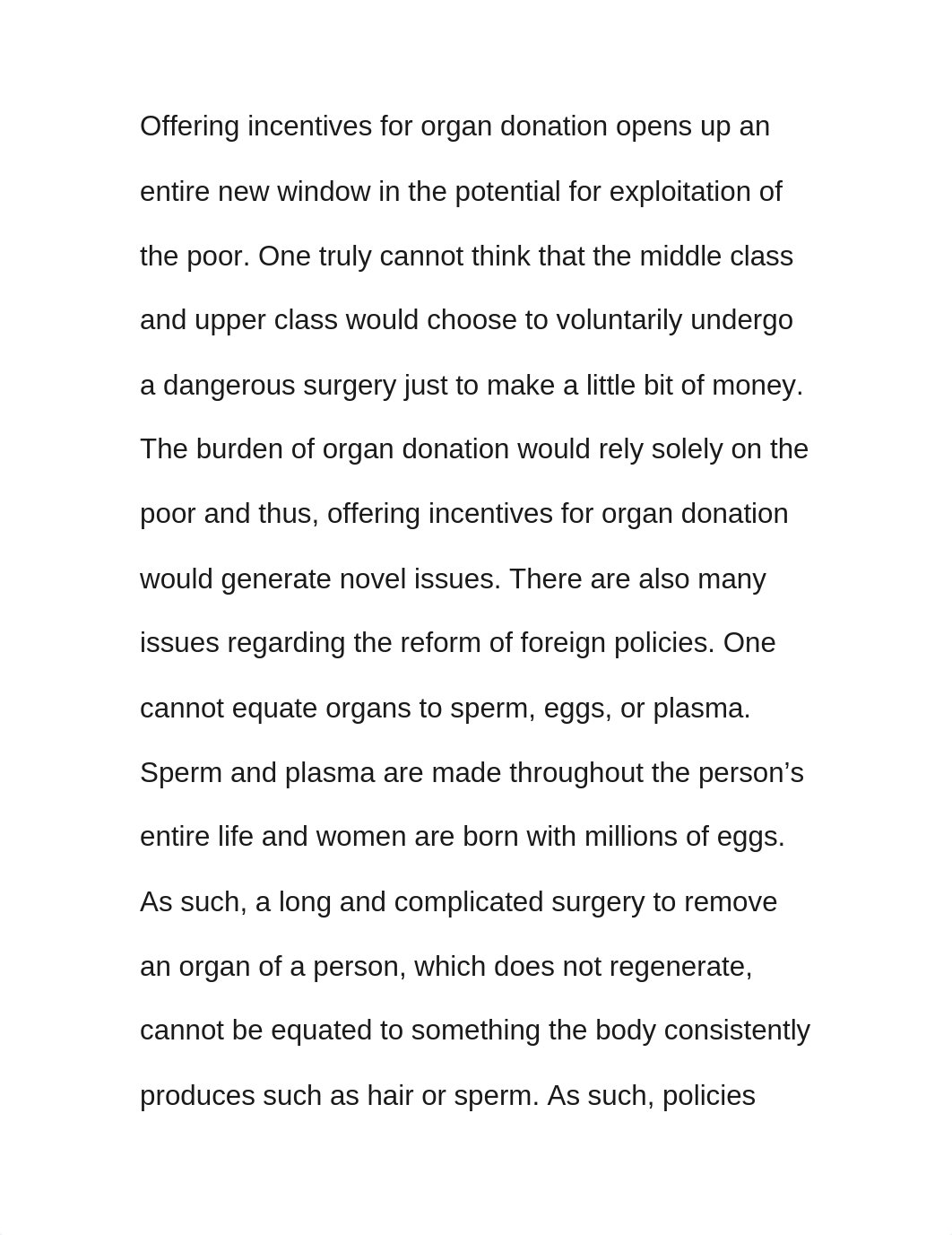 Offering incentives for organ donation opens up an entire new window in the potential for exploitation of the poor. One truly cannot think that the middle class and upper class would choose to voluntarily undergo a dangerous surgery just to make a little bit of money. The burden of organ donation would rely solely on the poor and thus, offering incentives for organ donation would generate novel issues. There are also many issues regarding the reform of foreign policies. One cannot equate organs to sperm, eggs, or plasma. Sperm and plasma are made throughout the person’s entire life and women are born with millions of eggs. As such, a long and complicated surgery to remove an organ of a person, which does not regenerate, cannot be equated to something the body consistently produces such as hair or sperm. As such, policies